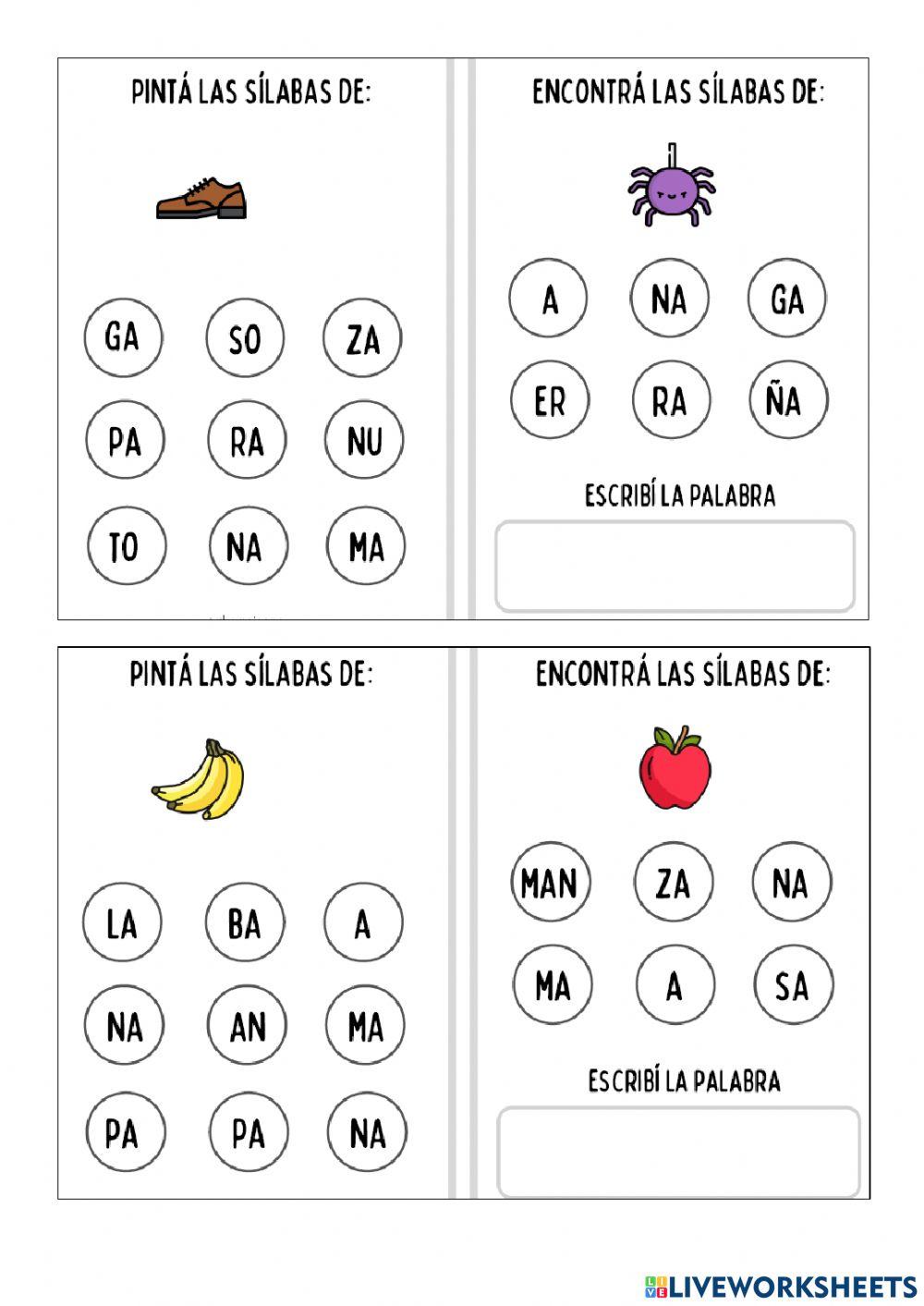 PINTÁ LAS SÍLABAS DE:

GA SO ZA
PA RA NU
TO NA MA

ENCONTRÁ LAS SÍLABAS DE:

A NA GA
ER RA ÑA

ESCRIBÍ LA PALABRA

PINTÁ LAS SÍLABAS DE:

LA BA A
NA AN MA
PA PA NA

ENCONTRÁ LAS SÍLABAS DE:

MAN ZA NA
MA A SA

ESCRIBÍ LA PALABRA

LIVEWORKSHEETS